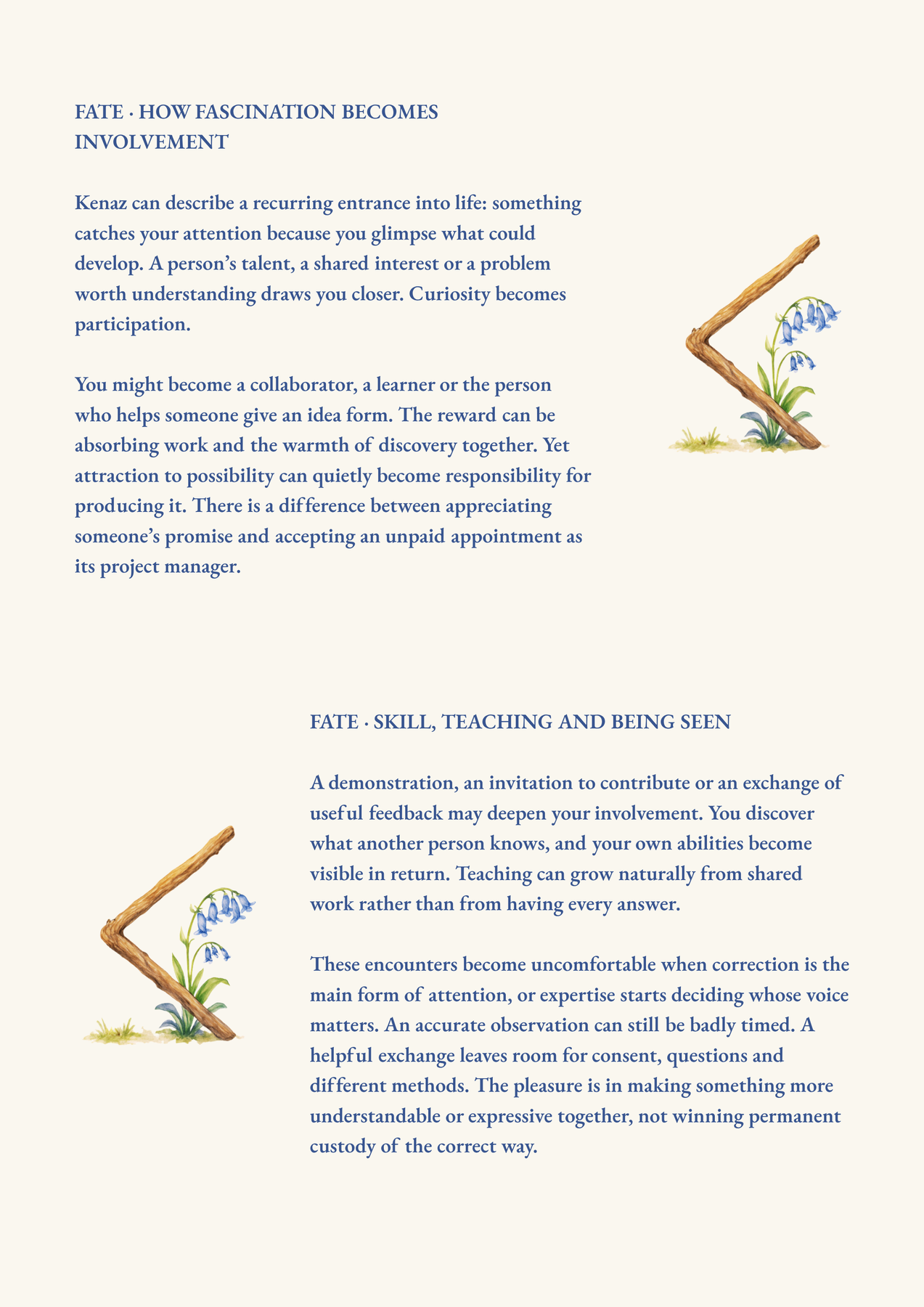 FATE · HOW FASCINATION BECOMES INVOLVEMENT

Kenaz can describe a recurring entrance into life: something catches your attention because you glimpse what could develop. A person's talent, a shared interest or a problem worth understanding draws you closer. Curiosity becomes participation.

You might become a collaborator, a learner or the person who helps someone give an idea form. The reward can be absorbing work and the warmth of discovery together. Yet attraction to possibility can quietly become responsibility for producing it. There is a difference between appreciating someone's promise and accepting an unpaid appointment as its project manager.

FATE · SKILL, TEACHING AND BEING SEEN

A demonstration, an invitation to contribute or an exchange of useful feedback may deepen your involvement. You discover what another person knows, and your own abilities become visible in return. Teaching can grow naturally from shared work rather than from having every answer.

These encounters become uncomfortable when correction is the main form of attention, or expertise starts deciding whose voice matters. An accurate observation can still be badly timed. A helpful exchange leaves room for consent, questions and different methods. The pleasure is in making something more understandable or expressive together, not winning permanent custody of the correct way.